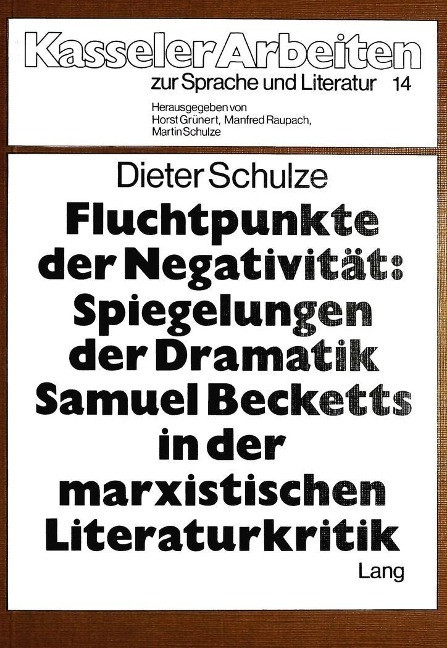 Kasseler Arbeiten
zur Sprache und Literatur 14

Herausgegeben von
Horst Grünert, Manfred Raupach,
Martin Schulze

Dieter Schulze

Fluchtpunkte
der Negativität:
Spiegelungen
der Dramatik
Samuel Becketts
in der
marxistischen
Literaturkritik

Lang